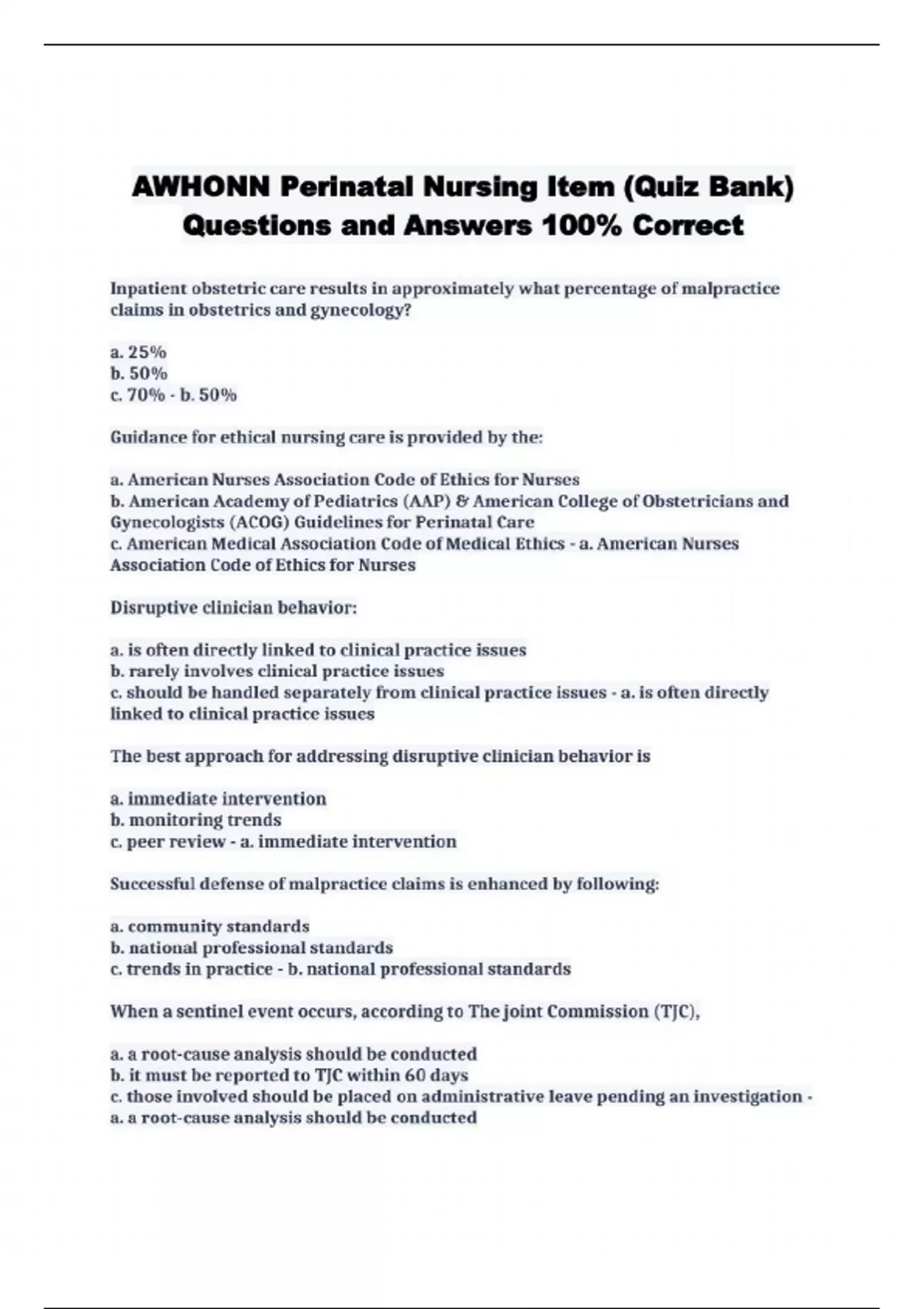 AWHONN Perinatal Nursing Item (Quiz Bank) Questions and Answers 100% Correct

Inpatient obstetric care results in approximately what percentage of malpractice claims in obstetrics and gynecology?

a. 25%
b. 50%
c. 70% - b. 50%

Guidance for ethical nursing care is provided by the:

a. American Nurses Association Code of Ethics for Nurses
b. American Academy of Pediatrics (AAP) & American College of Obstetricians and Gynecologists (ACOG) Guidelines for Perinatal Care
c. American Medical Association Code of Medical Ethics - a. American Nurses Association Code of Ethics for Nurses

Disruptive clinician behavior:

a. is often directly linked to clinical practice issues
b. rarely involves clinical practice issues
c. should be handled separately from clinical practice issues - a. is often directly linked to clinical practice issues

The best approach for addressing disruptive clinician behavior is

a. immediate intervention
b. monitoring trends
c. peer review - a. immediate intervention

Successful defense of malpractice claims is enhanced by following:

a. community standards
b. national professional standards
c. trends in practice - b. national professional standards

When a sentinel event occurs, according to The joint Commission (TJC),

a. a root-cause analysis should be conducted
b. it must be reported to TJC within 60 days
c. those involved should be placed on administrative leave pending an investigation - a. a root-cause analysis should be conducted